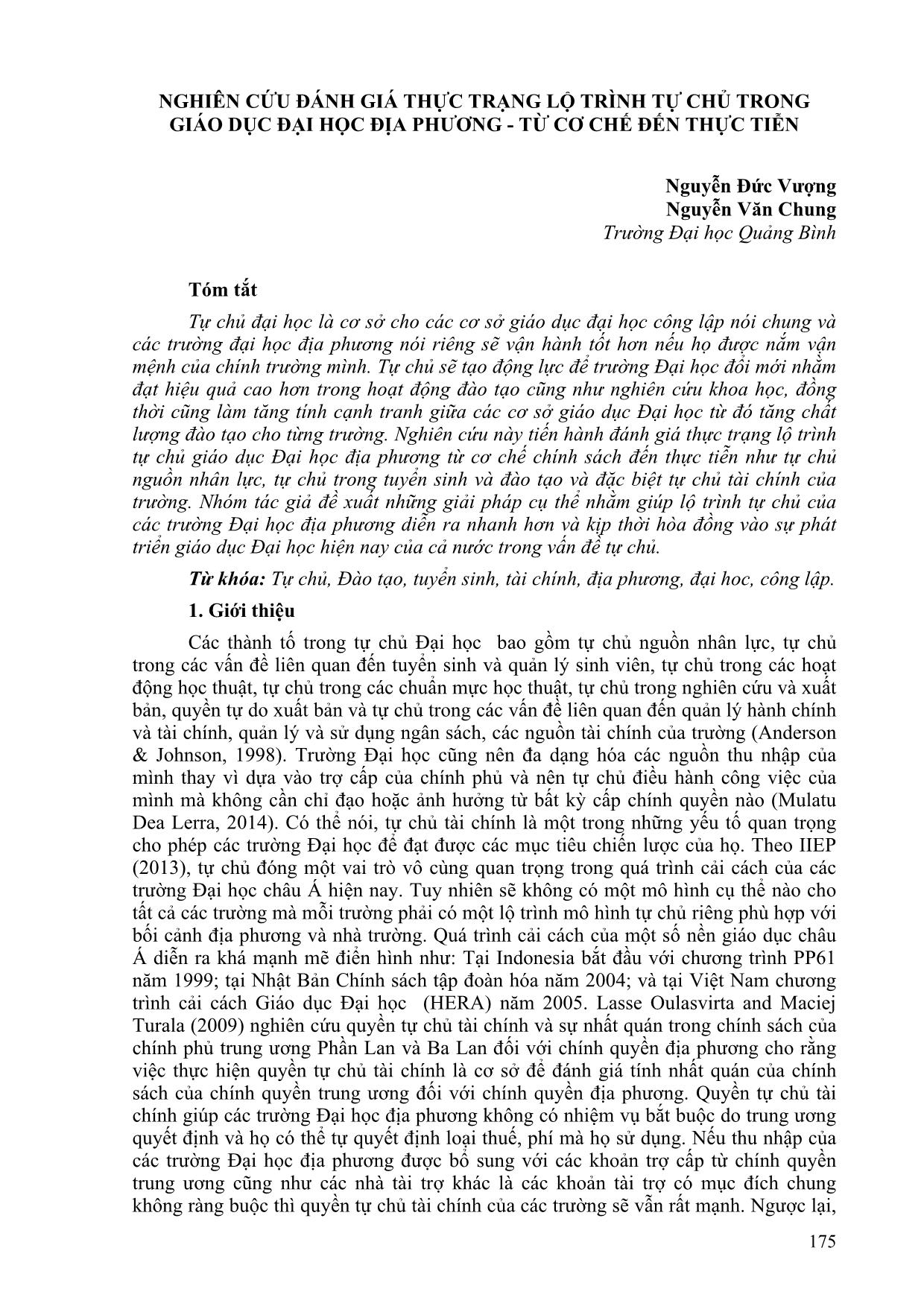 NGHIÊN CỨU ĐÁNH GIÁ THỰC TRẠNG LỘ TRÌNH TỰ CHỦ TRONG GIÁO DỤC ĐẠI HỌC ĐỊA PHƯƠNG - TỪ CƠ CHẾ ĐẾN THỰC TIỄN

Nguyễn Đức Vượng
Nguyễn Văn Chung
Trường Đại học Quảng Bình

Tóm tắt

Tự chủ đại học là cơ sở cho các cơ sở giáo dục đại học công lập nói chung và các trường đại học địa phương nói riêng sẽ vận hành tốt hơn nếu họ được nắm vận mệnh của chính trường mình. Tự chủ sẽ tạo động lực để trường Đại học đổi mới nhằm đạt hiệu quả cao hơn trong hoạt động đào tạo cũng như nghiên cứu khoa học, đồng thời cũng làm tăng tính cạnh tranh giữa các cơ sở giáo dục Đại học từ đó tăng chất lượng đào tạo cho từng trường. Nghiên cứu này tiến hành đánh giá thực trạng lộ trình tự chủ giáo dục Đại học địa phương từ cơ chế chính sách đến thực tiễn như tự chủ nguồn nhân lực, tự chủ trong tuyển sinh và đào tạo và đặc biệt tự chủ tài chính của trường. Nhóm tác giả đề xuất những giải pháp cụ thể nhằm giúp lộ trình tự chủ của các trường Đại học địa phương diễn ra nhanh hơn và kịp thời hòa đồng vào sự phát triển giáo dục Đại học hiện nay của cả nước trong vấn đề tự chủ.

Từ khóa: Tự chủ, Đào tạo, tuyển sinh, tài chính, địa phương, đại hoc, công lập.

1. Giới thiệu

Các thành tố trong tự chủ Đại học bao gồm tự chủ nguồn nhân lực, tự chủ trong các vấn đề liên quan đến tuyển sinh và quản lý sinh viên, tự chủ trong các hoạt động học thuật, tự chủ trong các chuẩn mực học thuật, tự chủ trong nghiên cứu và xuất bản, quyền tự do xuất bản và tự chủ trong các vấn đề liên quan đến quản lý hành chính và tài chính, quản lý và sử dụng ngân sách, các nguồn tài chính của trường (Anderson & Johnson, 1998). Trường Đại học cũng nên đa dạng hóa các nguồn thu nhập của mình thay vì dựa vào trợ cấp của chính phủ và nên tự chủ điều hành công việc của mình mà không cần chỉ đạo hoặc ảnh hưởng từ bất kỳ cấp chính quyền nào (Mulatu Dea Lerra, 2014). Có thể nói, tự chủ tài chính là một trong những yếu tố quan trọng cho phép các trường Đại học để đạt được các mục tiêu chiến lược của họ. Theo IIEP (2013), tự chủ đóng một vai trò vô cùng quan trọng trong quá trình cải cách của các trường Đại học châu Á hiện nay. Tuy nhiên sẽ không có một mô hình cụ thể nào cho tất cả các trường mà mỗi trường phải có một lộ trình mô hình tự chủ riêng phù hợp với bối cảnh địa phương và nhà trường. Quá trình cải cách của một số nền giáo dục châu Á diễn ra khá mạnh mẽ điển hình như: Tại Indonesia bắt đầu với chương trình PP61 năm 1999; tại Nhật Bản Chính sách tập đoàn hóa năm 2004; và tại Việt Nam chương trình cải cách Giáo dục Đại học (HERA) năm 2005. Lasse Oulasvirta and Maciej Turala (2009) nghiên cứu quyền tự chủ tài chính và sự nhất quán trong chính sách của chính phủ trung ương Phần Lan và Ba Lan đối với chính quyền địa phương cho rằng việc thực hiện quyền tự chủ tài chính là cơ sở để đánh giá tính nhất quán của chính sách của chính quyền trung ương đối với chính quyền địa phương. Quyền tự chủ tài chính giúp các trường Đại học địa phương không có nhiệm vụ bắt buộc do trung ương quyết định và họ có thể tự quyết định loại thuế, phí mà họ sử dụng. Nếu thu nhập của các trường Đại học địa phương được bổ sung với các khoản trợ cấp từ chính quyền trung ương cũng như các nhà tài trợ khác là các khoản tài trợ có mục đích chung không ràng buộc thì quyền tự chủ tài chính của các trường sẽ vẫn rất mạnh. Ngược lại,

175